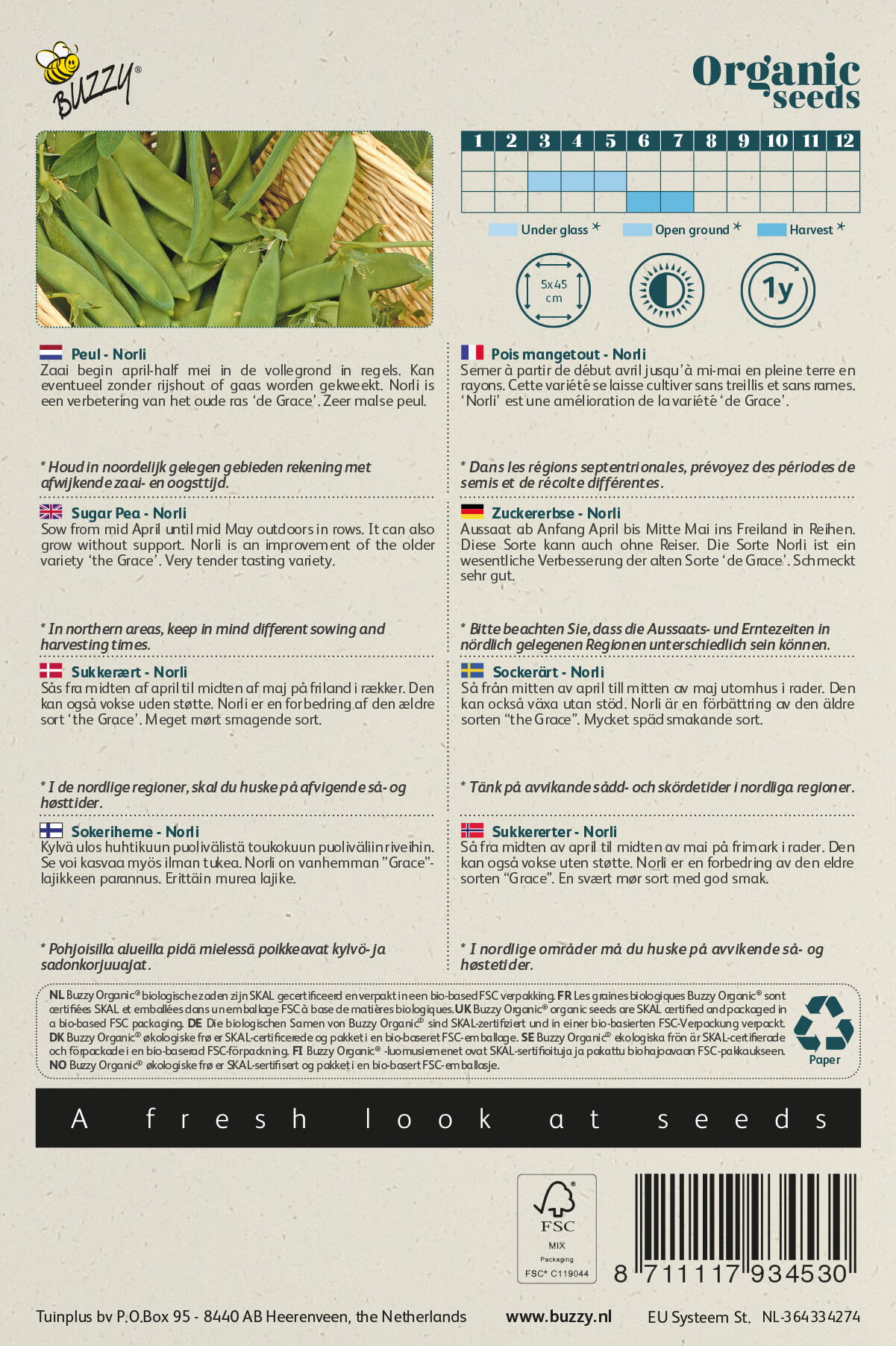 BUZZY®

Organic seeds

| 1 | 2 | 3 | 4 | 5 | 6 | 7 | 8 | 9 | 10 | 11 | 12 |
|---|---|---|---|---|---|---|---|---|---|---|---|
| | | | | | | | | | | | |
| | | | | | | | | | | | |
| | | | | | | | | | | | |

Under glass * Open ground * Harvest *

5x45 cm

1y

Peul - Norli
Zaai begin april-half mei in de vollegrond in regels. Kan eventueel zonder rijshout of gaas worden gekweekt. Norli is een verbetering van het oude ras 'de Grace'. Zeer malse peul.

* Houd in noordelijk gelegen gebieden rekening met afwijkende zaai- en oogsttijd.

Sugar Pea - Norli
Sow from mid April until mid May outdoors in rows. It can also grow without support. Norli is an improvement of the older variety 'the Grace'. Very tender tasting variety.

* In northern areas, keep in mind different sowing and harvesting times.

Sukkerært - Norli
Sås fra midten af april til midten af maj på friland i rækker. Den kan også vokse uden støtte. Norli er en forbedring af den ældre sort 'the Grace'. Meget mørt smagende sort.

* I de nordlige regioner, skal du huske på afvigende så- og høsttider.

Sokeriherne - Norli
Kylvä ulos huhtikuun puolivälistä toukokuun puoliväliin riveihin. Se voi kasvaa myös ilman tukea. Norli on vanhemman "Grace"-lajikkeen parannus. Erittäin murea lajike.

* Pohjoisilla alueilla pidä mielessä poikkeavat kylvö- ja sadonkorjuuajat.

Pois mangetout - Norli
Semer à partir de début avril jusqu'à mi-mai en pleine terre en rayons. Cette variété se laisse cultiver sans treillis et sans rames. 'Norli' est une amélioration de la variété 'de Grace'.

* Dans les régions septentrionales, prévoyez des périodes de semis et de récolte différentes.

Zuckererbse - Norli
Aussaat ab Anfang April bis Mitte Mai ins Freiland in Reihen. Diese Sorte kann auch ohne Reiser. Die Sorte Norli ist ein wesentliche Verbesserung der alten Sorte 'de Grace'. Schmeckt sehr gut.

* Bitte beachten Sie, dass die Aussaats- und Erntezeiten in nördlich gelegenen Regionen unterschiedlich sein können.

Sockerärt - Norli
Så från mitten av april till mitten av maj utomhus i rader. Den kan också växa utan stöd. Norli är en förbättring av den äldre sorten "the Grace". Mycket späd smakande sort.

* Tänk på avvikande sådd- och skördetider i nordliga regioner.

Sukkererter - Norli
Så fra midten av april til midten av mai på frimark i rader. Den kan også vokse uten støtte. Norli er en forbedring av den eldre sorten "Grace". En svært mør sort med god smak.

* I nordlige områder må du huske på avvikende så- og høstetider.

NL Buzzy Organic® biologische zaden zijn SKAL gecertificeerd en verpakt in een bio-based FSC verpakking. FR Les graines biologiques Buzzy Organic® sont certifiées SKAL et emballées dans un emballage FSC à base de matières biologiques. UK Buzzy Organic® organic seeds are SKAL certified and packaged in a bio-based FSC packaging. DE Die biologischen Samen von Buzzy Organic® sind SKAL-zertifiziert und in einer bio-basierten FSC-Verpackung verpackt. DK Buzzy Organic® økologiske frø er SKAL-certificerede og pakket i en bio-baseret FSC-emballage. SE Buzzy Organic® ekologiska frön är SKAL-certifierade och förpackade i en bio-baserad FSC-förpackning. FI Buzzy Organic® -luomusiemenet ovat SKAL-sertifioituja ja pakattu biohajoavaan FSC-pakkaukseen. NO Buzzy Organic® økologiske frø er SKAL-sertifisert og pakket i en bio-basert FSC-emballasje.

Paper

A fresh look at seeds

FSC
MIX
Packaging
FSC® C119044

8 711117 934530

Tuinplus bv P.O.Box 95 - 8440 AB Heerenveen, the Netherlands www.buzzy.nl EU Systeem St. NL-364334274